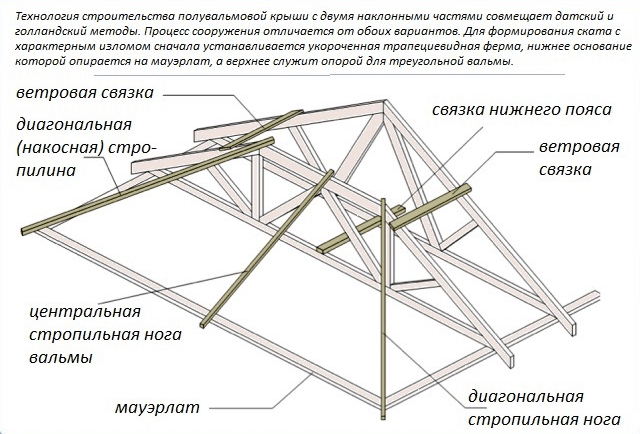 Технология строительства полувальмовой крыши с двумя наклонными частями совмещает датский и голландский методы. Процесс сооружения отличается от обоих вариантов. Для формирования ската с характерным изломом сначала устанавливается укороченная трапецевидная ферма, нижнее основание которой опирается на мауэрлат, а верхнее служит опорой для треугольной вальмы.

ветровая связка

диагональная (накосная) стропилина

связка нижнего пояса

ветровая связка

центральная стропильная нога вальмы

мауэрлат

диагональная стропильная нога